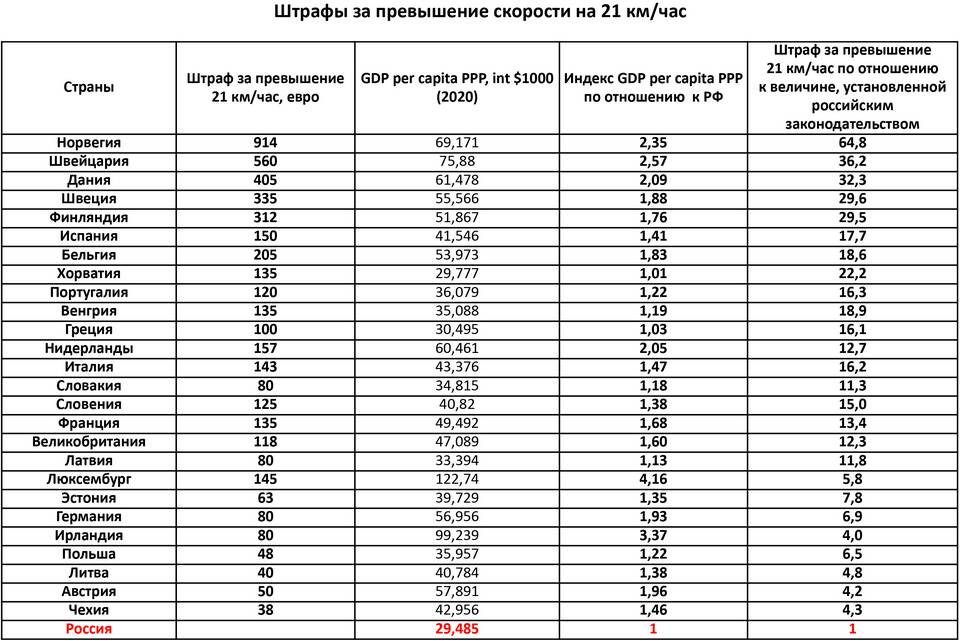 Штрафы за превышение скорости на 21 км/час

| Страны | Штраф за превышение 21 км/час, евро | GDP per capita PPP, int $1000 (2020) | Индекс GDP per capita PPP по отношению к РФ | Штраф за превышение 21 км/час по отношению к величине, установленной российским законодательством |
|---|---|---|---|---|
| Норвегия | 914 | 69,171 | 2,35 | 64,8 |
| Швейцария | 560 | 75,88 | 2,57 | 36,2 |
| Дания | 405 | 61,478 | 2,09 | 32,3 |
| Швеция | 335 | 55,566 | 1,88 | 29,6 |
| Финляндия | 312 | 51,867 | 1,76 | 29,5 |
| Испания | 150 | 41,546 | 1,41 | 17,7 |
| Бельгия | 205 | 53,973 | 1,83 | 18,6 |
| Хорватия | 135 | 29,777 | 1,01 | 22,2 |
| Португалия | 120 | 36,079 | 1,22 | 16,3 |
| Венгрия | 135 | 35,088 | 1,19 | 18,9 |
| Греция | 100 | 30,495 | 1,03 | 16,1 |
| Нидерланды | 157 | 60,461 | 2,05 | 12,7 |
| Италия | 143 | 43,376 | 1,47 | 16,2 |
| Словакия | 80 | 34,815 | 1,18 | 11,3 |
| Словения | 125 | 40,82 | 1,38 | 15,0 |
| Франция | 135 | 49,492 | 1,68 | 13,4 |
| Великобритания | 118 | 47,089 | 1,60 | 12,3 |
| Латвия | 80 | 33,394 | 1,13 | 11,8 |
| Люксембург | 145 | 122,74 | 4,16 | 5,8 |
| Эстония | 63 | 39,729 | 1,35 | 7,8 |
| Германия | 80 | 56,956 | 1,93 | 6,9 |
| Ирландия | 80 | 99,239 | 3,37 | 4,0 |
| Польша | 48 | 35,957 | 1,22 | 6,5 |
| Литва | 40 | 40,784 | 1,38 | 4,8 |
| Австрия | 50 | 57,891 | 1,96 | 4,2 |
| Чехия | 38 | 42,956 | 1,46 | 4,3 |
| Россия | | 29,485 | 1 | 1 |